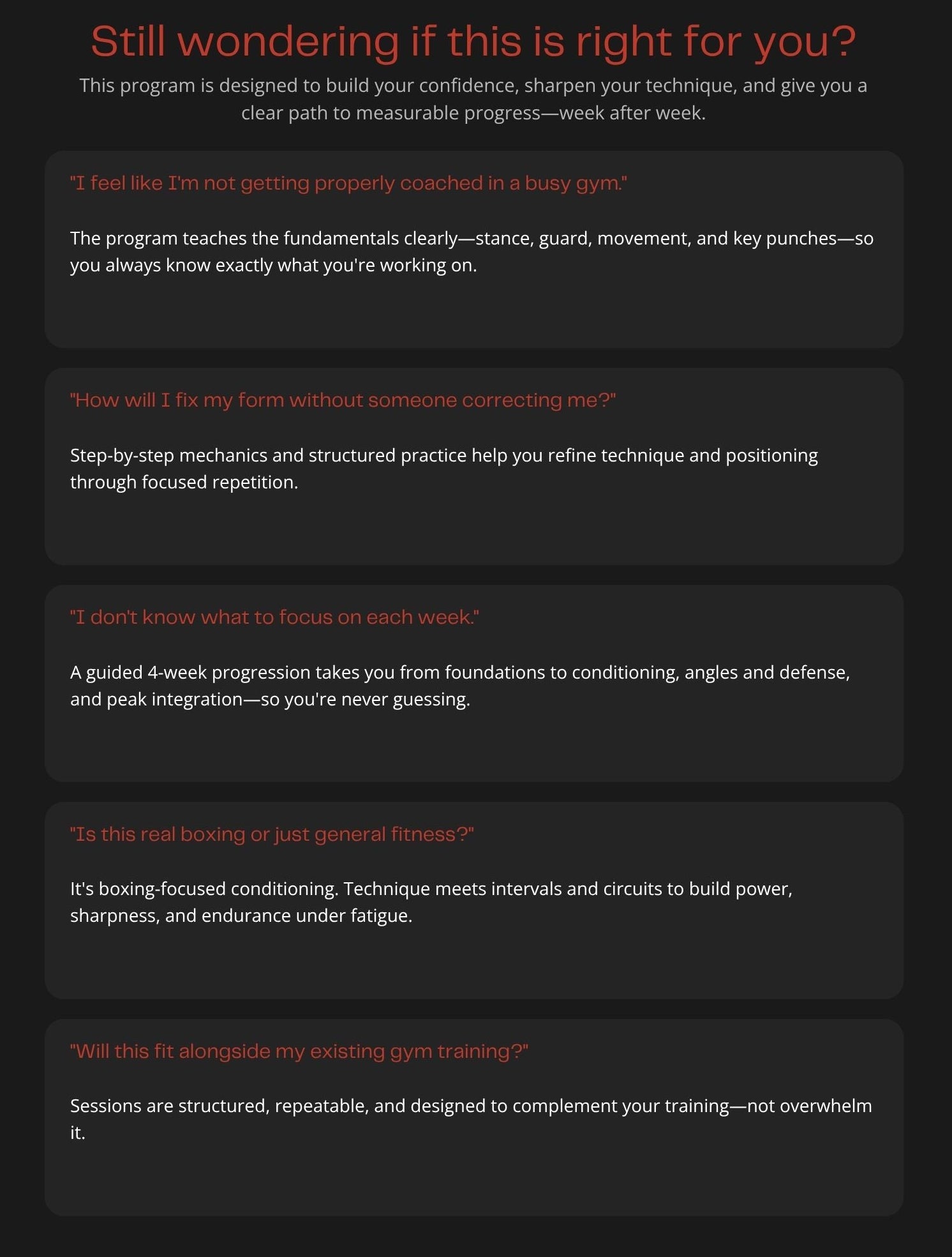 Still wondering if this is right for you?

This program is designed to build your confidence, sharpen your technique, and give you a clear path to measurable progress—week after week.

"I feel like I'm not getting properly coached in a busy gym."

The program teaches the fundamentals clearly—stance, guard, movement, and key punches—so you always know exactly what you're working on.

"How will I fix my form without someone correcting me?"

Step-by-step mechanics and structured practice help you refine technique and positioning through focused repetition.

"I don't know what to focus on each week."

A guided 4-week progression takes you from foundations to conditioning, angles and defense, and peak integration—so you're never guessing.

"Is this real boxing or just general fitness?"

It's boxing-focused conditioning. Technique meets intervals and circuits to build power, sharpness, and endurance under fatigue.

"Will this fit alongside my existing gym training?"

Sessions are structured, repeatable, and designed to complement your training—not overwhelm it.